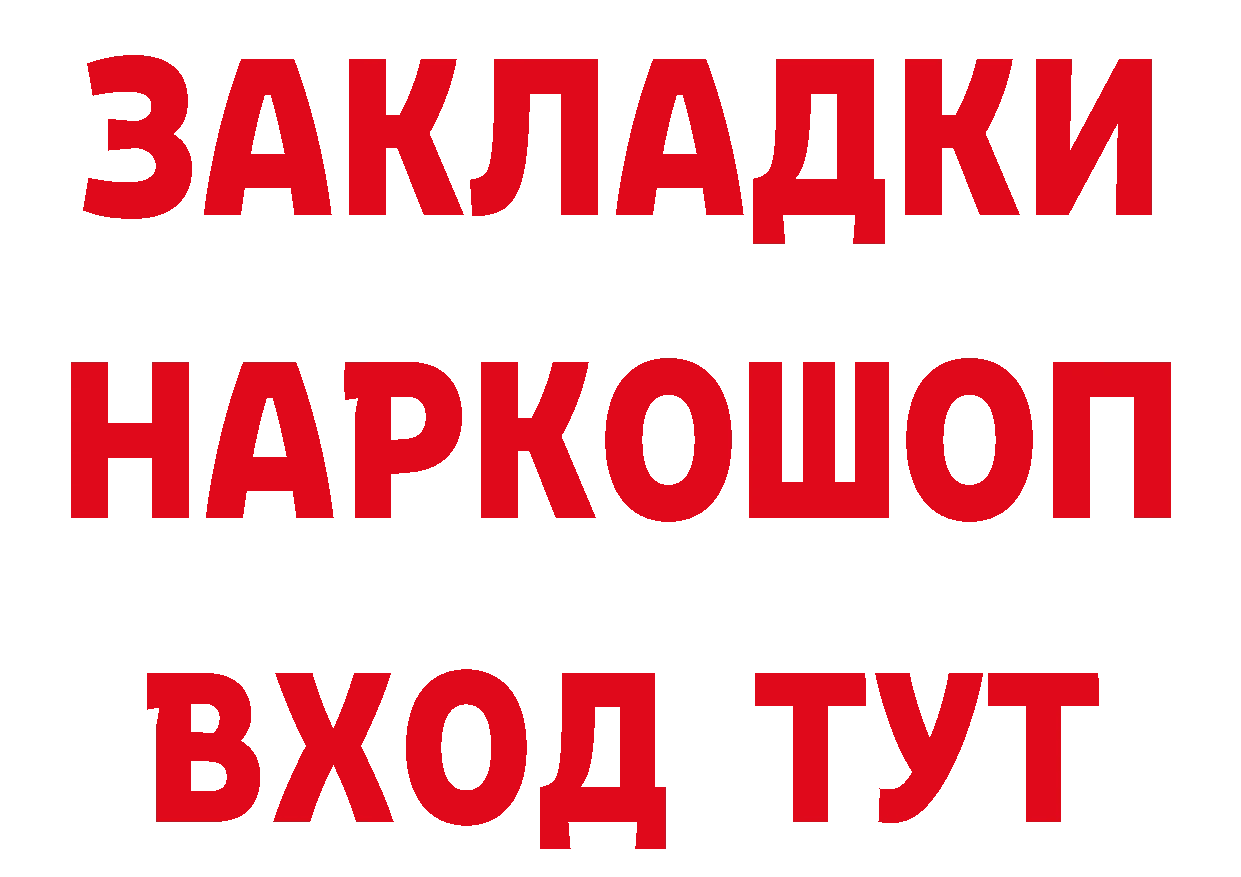 ЗАКЛАДКИ НАРКОШОП
ВХОД ТУТ